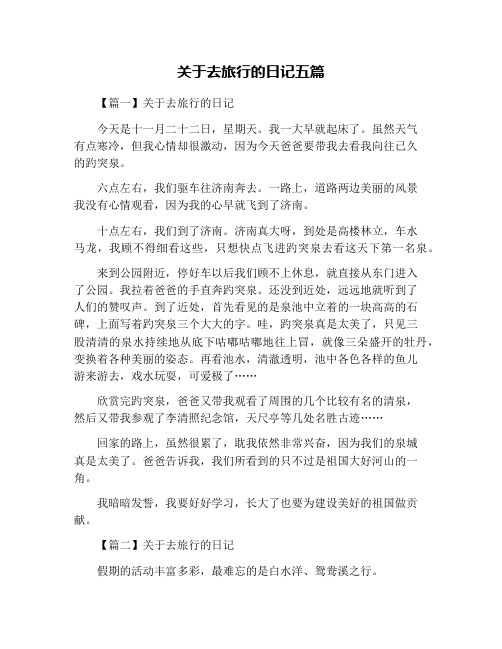 关于去旅行的日记五篇

【篇一】关于去旅行的日记

今天是十一月二十二日，星期天。我一大早就起床了。虽然天气有点寒冷，但我心情却很激动，因为今天爸爸要带我去看我向往已久的趵突泉。

六点左右，我们驱车往济南奔去。一路上，道路两边美丽的风景我没有心情观看，因为我的心早就飞到了济南。

十点左右，我们到了济南。济南真大呀，到处是高楼林立，车水马龙，我顾不得细看这些，只想快点飞进趵突泉去看这天下第一名泉。

来到公园附近，停好车以后我们顾不上休息，就直接从东门进入了公园。我拉着爸爸的手直奔趵突泉。还没到近处，远远地就听到了人们的赞叹声。到了近处，首先看见的是泉池中立着的一块高高的石碑，上面写着趵突泉三个大大的字。哇，趵突泉真是太美了，只见三股清清的泉水持续地从底下咕嘟咕嘟地往上冒，就像三朵盛开的牡丹，变换着各种美丽的姿态。再看池水，清澈透明，池中各色各样的鱼儿游来游去，戏水玩耍，可爱极了……

欣赏完趵突泉，爸爸又带我观看了周围的几个比较有名的清泉，然后又带我参观了李清照纪念馆，天尺亭等几处名胜古迹……

回家的路上，虽然很累了，耽我依然非常兴奋，因为我们的泉城真是太美了。爸爸告诉我，我们所看到的只不过是祖国大好河山的一角。

我暗暗发誓，我要好好学习，长大了也要为建设美好的祖国做贡献。

【篇二】关于去旅行的日记

假期的活动丰富多彩，最难忘的是白水洋、鸳鸯溪之行。